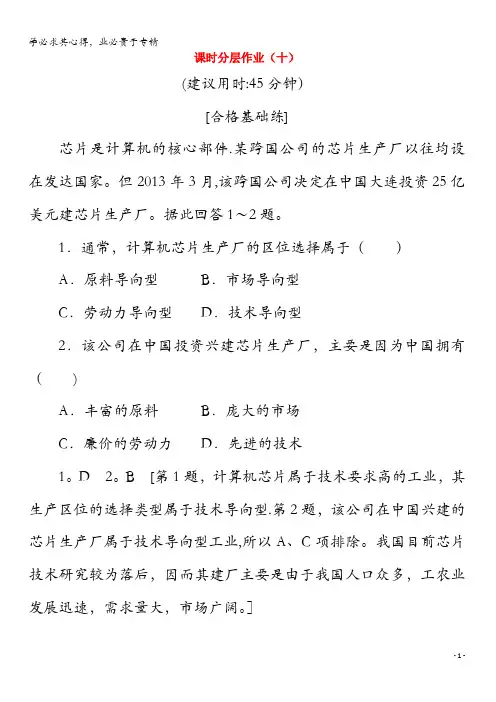 学必求其心得，业必贵于专精

课时分层作业（十）

(建议用时:45 分钟)

[合格基础练]

芯片是计算机的核心部件.某跨国公司的芯片生产厂以往均设在发达国家。但 2013 年 3 月,该跨国公司决定在中国大连投资 25 亿美元建芯片生产厂。据此回答 1～2 题。

1．通常，计算机芯片生产厂的区位选择属于（　　）

A．原料导向型　　B．市场导向型

C．劳动力导向型　　D．技术导向型

2．该公司在中国投资兴建芯片生产厂，主要是因为中国拥有（　　）

A．丰富的原料　　B．庞大的市场

C．廉价的劳动力　　D．先进的技术

1。D　2。B　[第 1 题，计算机芯片属于技术要求高的工业，其生产区位的选择类型属于技术导向型.第 2 题，该公司在中国兴建的芯片生产厂属于技术导向型工业,所以 A、C 项排除。我国目前芯片技术研究较为落后，因而其建厂主要是由于我国人口众多，工农业发展迅速，需求量大，市场广阔。]

- 1 -